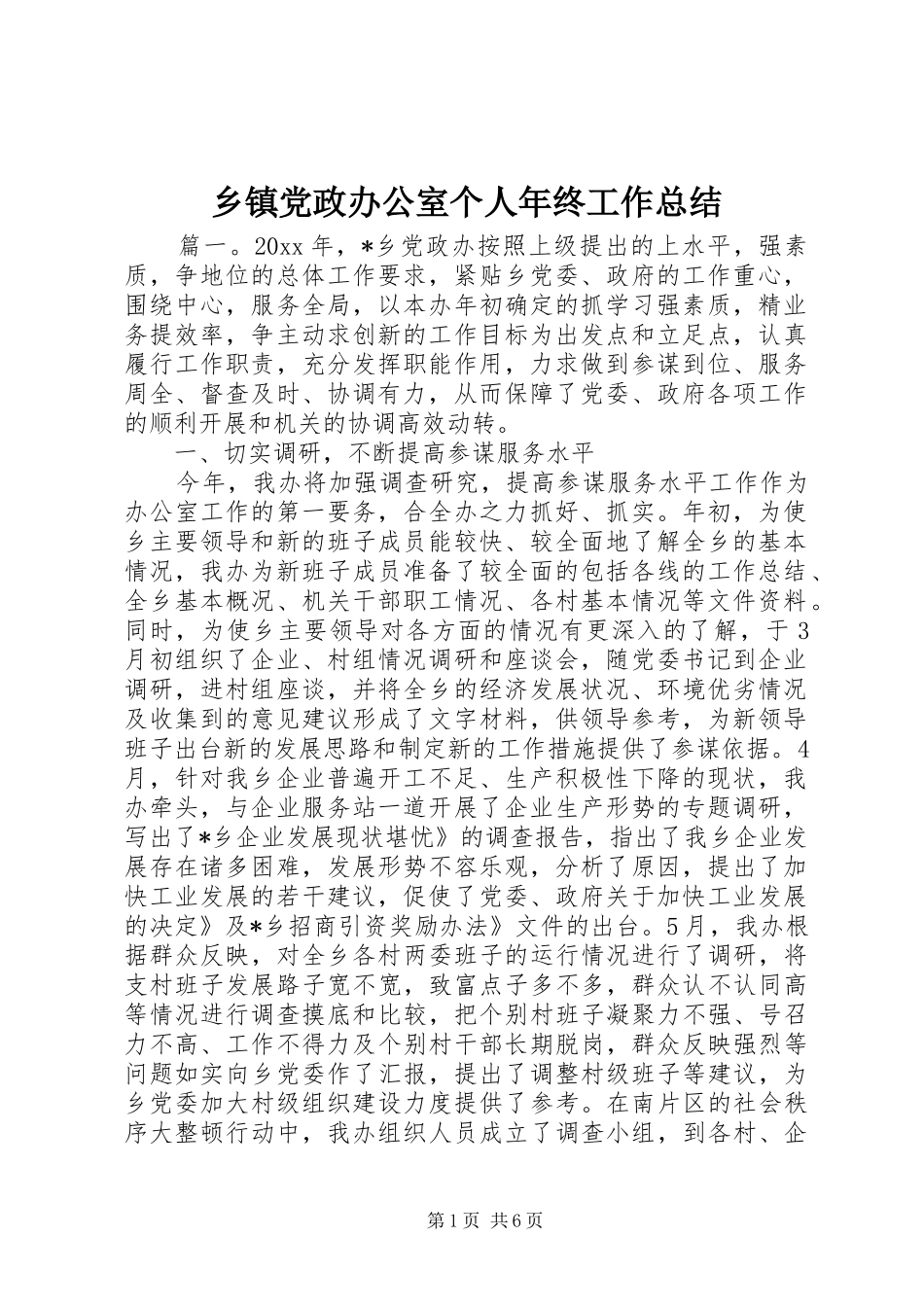 乡镇党政办公室个人年终工作总结

篇一。20xx 年，*乡党政办按照上级提出的上水平，强素质，争地位的总体工作要求，紧贴乡党委、政府的工作重心，围绕中心，服务全局，以本办年初确定的抓学习强素质，精业务提效率，争主动求创新的工作目标为出发点和立足点，认真履行工作职责，充分发挥职能作用，力求做到参谋到位、服务周全、督查及时、协调有力，从而保障了党委、政府各项工作的顺利开展和机关的协调高效动转。

一、切实调研，不断提高参谋服务水平

今年，我办将加强调查研究，提高参谋服务水平工作作为办公室工作的第一要务，合全办之力抓好、抓实。年初，为使乡主要领导和新的班子成员能较快、较全面地了解全乡的基本情况，我办为新班子成员准备了较全面的包括各线的工作总结、全乡基本概况、机关干部职工情况、各村基本情况等文件资料。同时，为使乡主要领导对各方面的情况有更深入的了解，于 3 月初组织了企业、村组情况调研和座谈会，随党委书记到企业调研，进村组座谈，并将全乡的经济发展状况、环境优劣情况及收集到的意见建议形成了文字材料，供领导参考，为新领导班子出台新的发展思路和制定新的工作措施提供了参谋依据。4 月，针对我乡企业普遍开工不足、生产积极性下降的现状，我办牵头，与企业服务站一道开展了企业生产形势的专题调研，写出了*乡企业发展现状堪忧》的调查报告，指出了我乡企业发展存在诸多困难，发展形势不容乐观，分析了原因，提出了加快工业发展的若干建议，促使了党委、政府关于加快工业发展的决定》及*乡招商引资奖励办法》文件的出台。5 月，我办根据群众反映，对全乡各村两委班子的运行情况进行了调研，将支村班子发展路子宽不宽，致富点子多不多，群众认不认同高等情况进行调查摸底和比较，把个别村班子凝聚力不强、号召力不高、工作不得力及个别村干部长期脱岗，群众反映强烈等问题如实向乡党委作了汇报，提出了调整村级班子等建议，为乡党委加大村级组织建设力度提供了参考。在南片区的社会秩序大整顿行动中，我办组织人员成立了调查小组，到各村、企

第 1 页 共 6 页